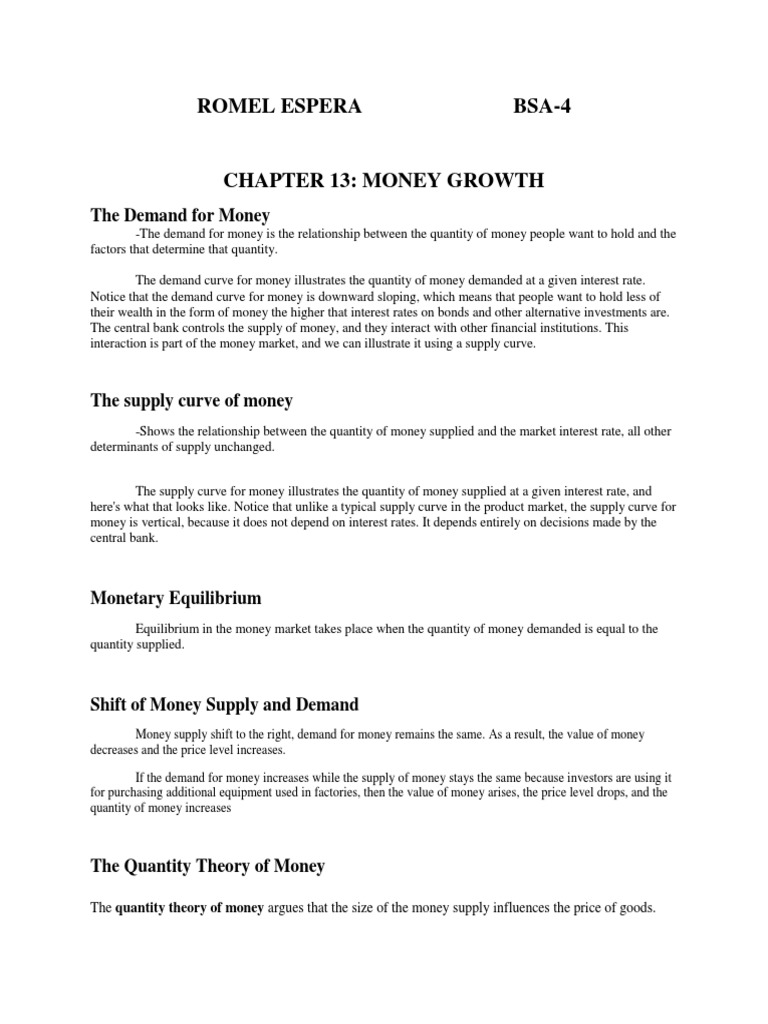 ROMEL ESPERA BSA-4

CHAPTER 13: MONEY GROWTH

The Demand for Money

-The demand for money is the relationship between the quantity of money people want to hold and the factors that determine that quantity.

The demand curve for money illustrates the quantity of money demanded at a given interest rate. Notice that the demand curve for money is downward sloping, which means that people want to hold less of their wealth in the form of money the higher that interest rates on bonds and other alternative investments are. The central bank controls the supply of money, and they interact with other financial institutions. This interaction is part of the money market, and we can illustrate it using a supply curve.

The supply curve of money

-Shows the relationship between the quantity of money supplied and the market interest rate, all other determinants of supply unchanged.

The supply curve for money illustrates the quantity of money supplied at a given interest rate, and here's what that looks like. Notice that unlike a typical supply curve in the product market, the supply curve for money is vertical, because it does not depend on interest rates. It depends entirely on decisions made by the central bank.

Monetary Equilibrium

Equilibrium in the money market takes place when the quantity of money demanded is equal to the quantity supplied.

Shift of Money Supply and Demand

Money supply shift to the right, demand for money remains the same. As a result, the value of money decreases and the price level increases.

If the demand for money increases while the supply of money stays the same because investors are using it for purchasing additional equipment used in factories, then the value of money arises, the price level drops, and the quantity of money increases

The Quantity Theory of Money

The quantity theory of money argues that the size of the money supply influences the price of goods.